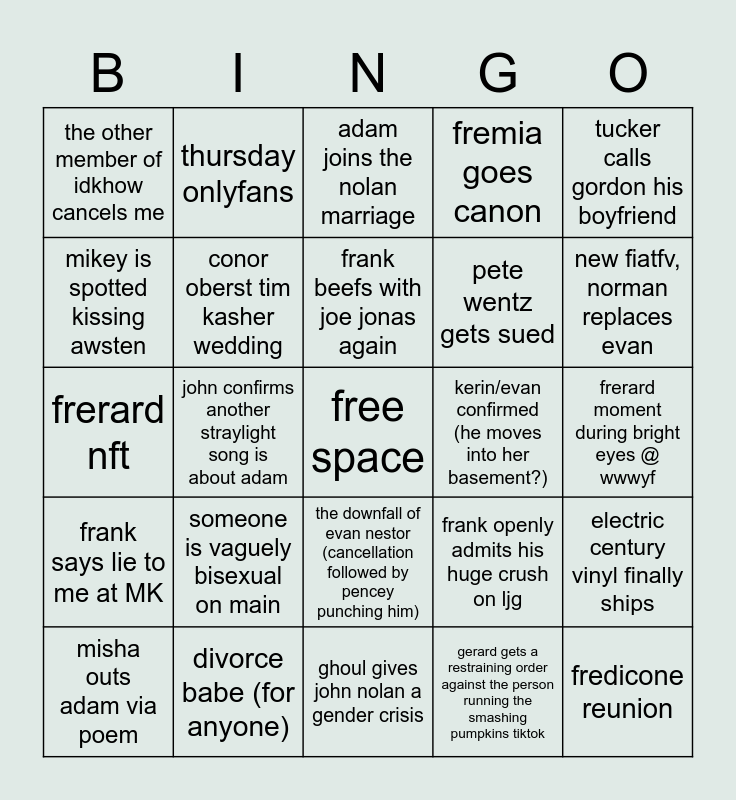 | B | I | N | G | O |
|---|---|---|---|---|
| the other member of idkhow cancels me | thursday onlyfans | adam joins the nolan marriage | fremia goes canon | tucker calls gordon his boyfriend |
| mikey is spotted kissing awsten | conor oberst tim kasher wedding | frank beefs with joe jonas again | pete wentz gets sued | new fiatfv, norman replaces evan |
| frerard nft | john confirms another straylight song is about adam | free space | kerin/evan confirmed (he moves into her basement?) | frerard moment during bright eyes @ wwwyf |
| frank says lie to me at MK | someone is vaguely bisexual on main | the downfall of evan nestor (cancellation followed by pencey punching him) | frank openly admits his huge crush on ljg | electric century vinyl finally ships |
| misha outs adam via poem | divorce babe (for anyone) | ghoul gives john nolan a gender crisis | gerard gets a restraining order against the person running the smashing pumpkins tiktok | fredicone reunion |